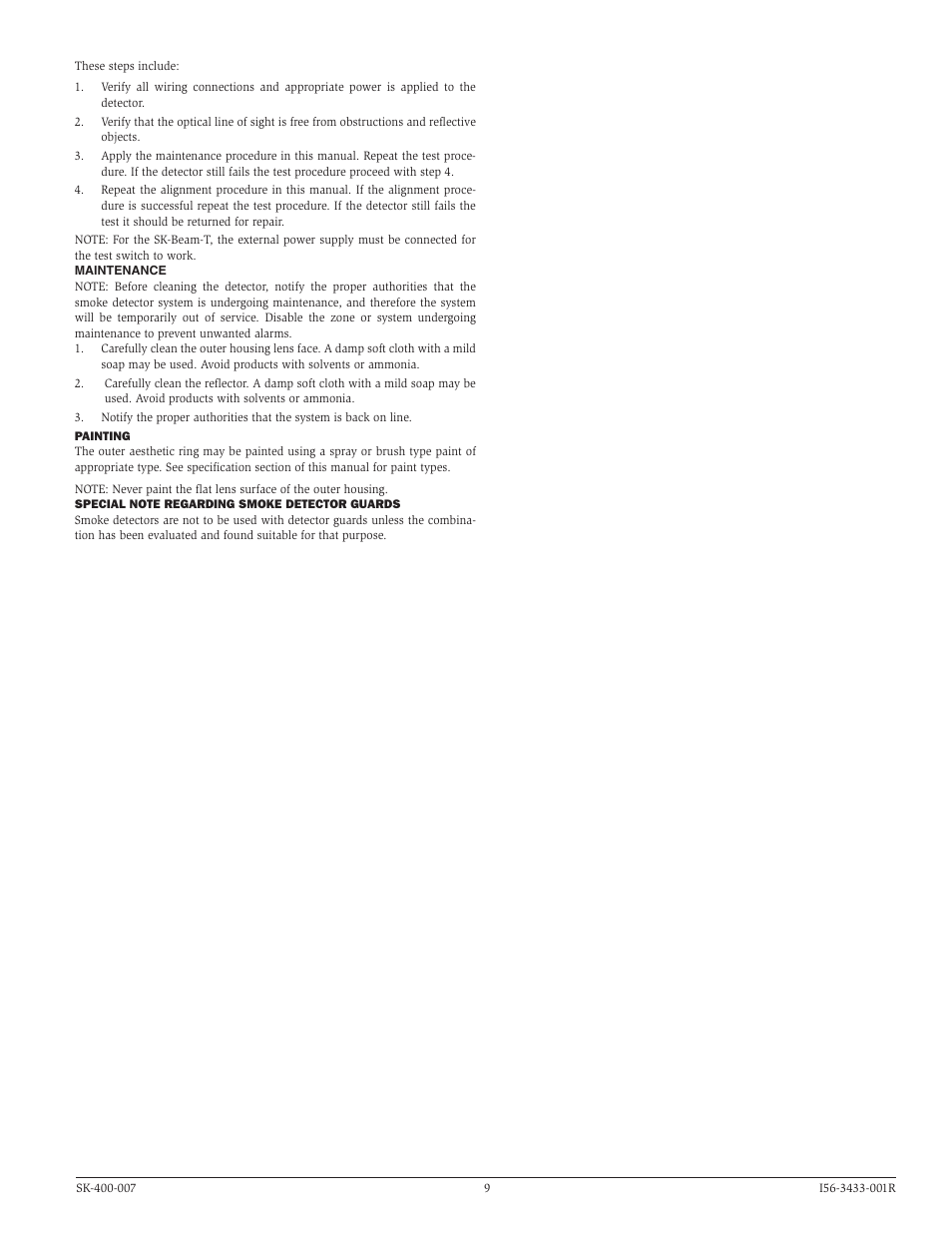 These steps include:

1. Verify all wiring connections and appropriate power is applied to the detector.
2. Verify that the optical line of sight is free from obstructions and reflective objects.
3. Apply the maintenance procedure in this manual. Repeat the test procedure. If the detector still fails the test procedure proceed with step 4.
4. Repeat the alignment procedure in this manual. If the alignment procedure is successful repeat the test procedure. If the detector still fails the test it should be returned for repair.

NOTE: For the SK-Beam-T, the external power supply must be connected for the test switch to work.

MAINTENANCE

NOTE: Before cleaning the detector, notify the proper authorities that the smoke detector system is undergoing maintenance, and therefore the system will be temporarily out of service. Disable the zone or system undergoing maintenance to prevent unwanted alarms.

1. Carefully clean the outer housing lens face. A damp soft cloth with a mild soap may be used. Avoid products with solvents or ammonia.
2. Carefully clean the reflector. A damp soft cloth with a mild soap may be used. Avoid products with solvents or ammonia.
3. Notify the proper authorities that the system is back on line.

PAINTING

The outer aesthetic ring may be painted using a spray or brush type paint of appropriate type. See specification section of this manual for paint types.

NOTE: Never paint the flat lens surface of the outer housing.

SPECIAL NOTE REGARDING SMOKE DETECTOR GUARDS

Smoke detectors are not to be used with detector guards unless the combination has been evaluated and found suitable for that purpose.

SK-400-007 9 I56-3433-001R